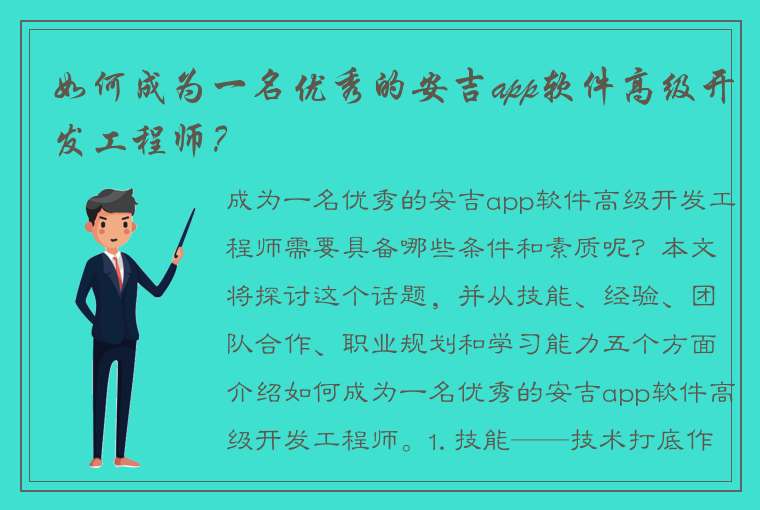 如何成为一名优秀的安吉app软件高级开发工程师？

成为一名优秀的安吉app软件高级开发工程师需要具备哪些条件和素质呢？本文将探讨这个话题，并从技能、经验、团队合作、职业规划和学习能力五个方面介绍如何成为一名优秀的安吉app软件高级开发工程师。1. 技能——技术打底作